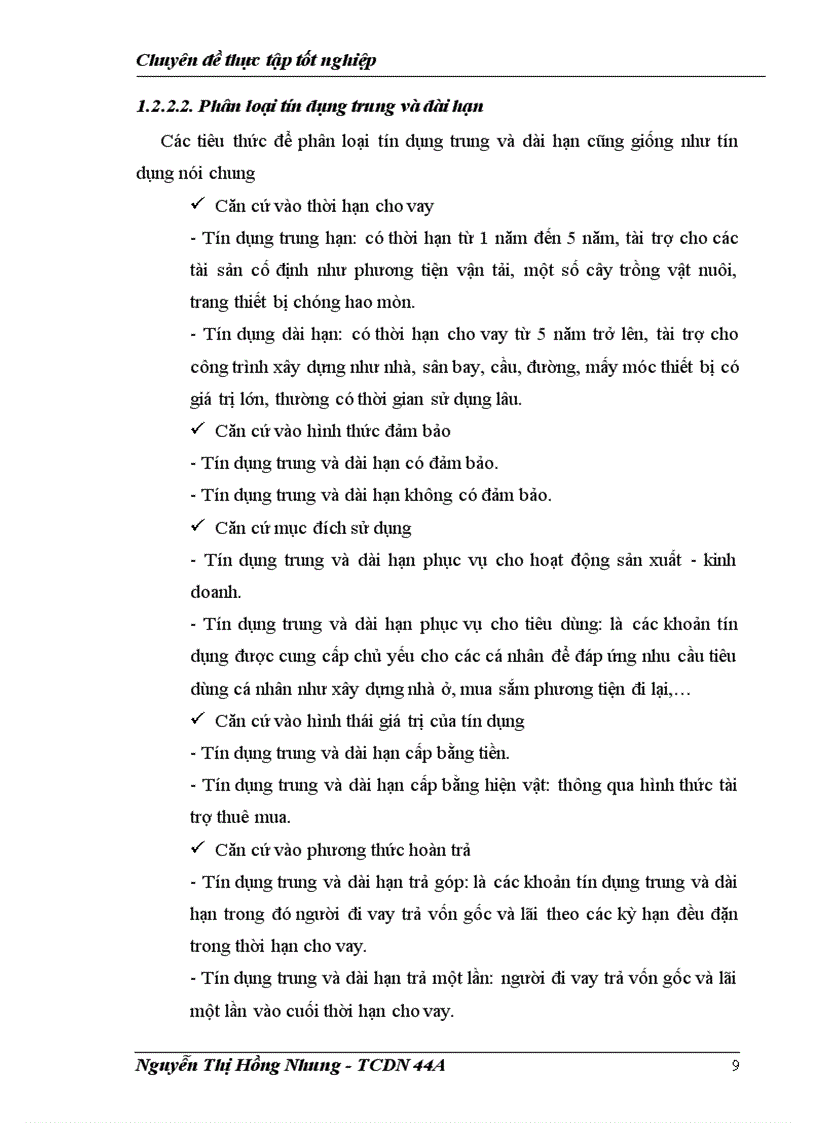 Chuyên đề thực tập tốt nghiệp

1.2.2.2. Phân loại tín dụng trung và dài hạn

Các tiêu thức để phân loại tín dụng trung và dài hạn cũng giống như tín dụng nói chung

✓ Căn cứ vào thời hạn cho vay

- Tín dụng trung hạn: có thời hạn từ 1 năm đến 5 năm, tài trợ cho các tài sản cố định như phương tiện vận tải, một số cây trồng vật nuôi, trang thiết bị chóng hao mòn.

- Tín dụng dài hạn: có thời hạn cho vay từ 5 năm trở lên, tài trợ cho công trình xây dựng như nhà, sân bay, cầu, đường, mấy móc thiết bị có giá trị lớn, thường có thời gian sử dụng lâu.

✓ Căn cứ vào hình thức đảm bảo

- Tín dụng trung và dài hạn có đảm bảo.

- Tín dụng trung và dài hạn không có đảm bảo.

✓ Căn cứ mục đích sử dụng

- Tín dụng trung và dài hạn phục vụ cho hoạt động sản xuất - kinh doanh.

- Tín dụng trung và dài hạn phục vụ cho tiêu dùng: là các khoản tín dụng được cung cấp chủ yếu cho các cá nhân để đáp ứng nhu cầu tiêu dùng cá nhân như xây dựng nhà ở, mua sắm phương tiện đi lại,…

✓ Căn cứ vào hình thái giá trị của tín dụng

- Tín dụng trung và dài hạn cấp bằng tiền.

- Tín dụng trung và dài hạn cấp bằng hiện vật: thông qua hình thức tài trợ thuê mua.

✓ Căn cứ vào phương thức hoàn trả

- Tín dụng trung và dài hạn trả góp: là các khoản tín dụng trung và dài hạn trong đó người đi vay trả vốn gốc và lãi theo các kỳ hạn đều đặn trong thời hạn cho vay.

- Tín dụng trung và dài hạn trả một lần: người đi vay trả vốn gốc và lãi một lần vào cuối thời hạn cho vay.

Nguyễn Thị Hồng Nhung - TCDN 44A 9